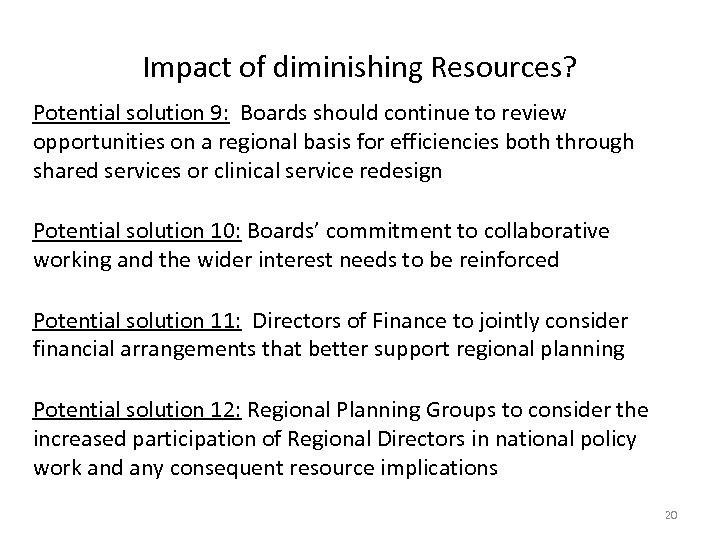 Impact of diminishing Resources?

Potential solution 9: Boards should continue to review opportunities on a regional basis for efficiencies both through shared services or clinical service redesign

Potential solution 10: Boards' commitment to collaborative working and the wider interest needs to be reinforced

Potential solution 11: Directors of Finance to jointly consider financial arrangements that better support regional planning

Potential solution 12: Regional Planning Groups to consider the increased participation of Regional Directors in national policy work and any consequent resource implications

20